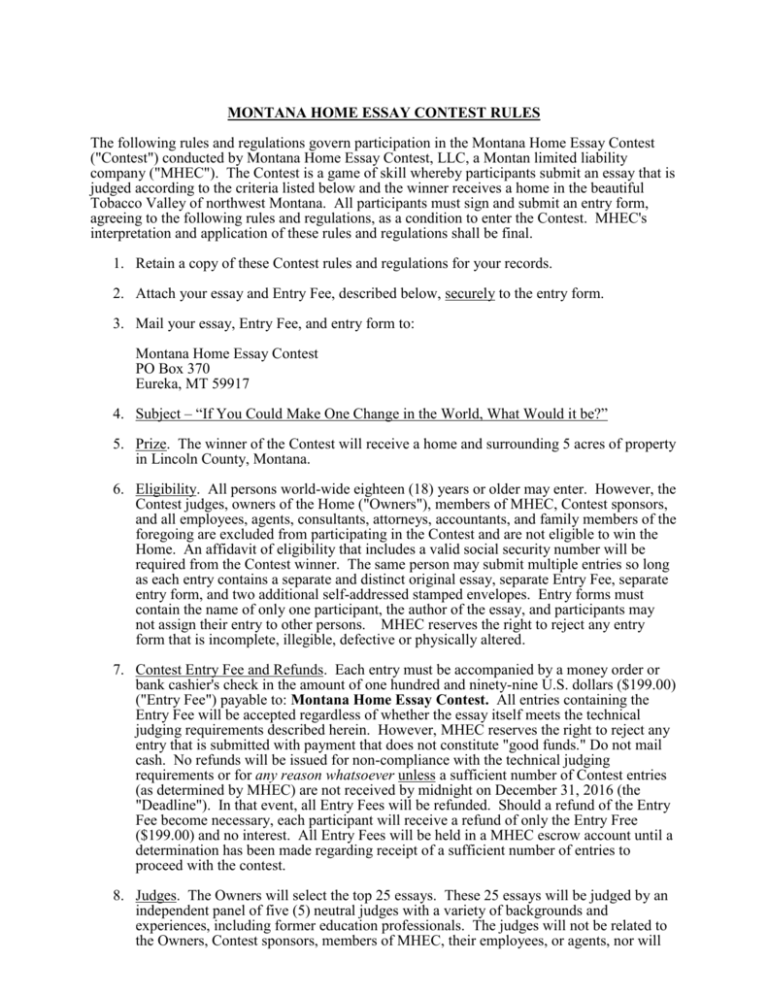 MONTANA HOME ESSAY CONTEST RULES

The following rules and regulations govern participation in the Montana Home Essay Contest ("Contest") conducted by Montana Home Essay Contest, LLC, a Montan limited liability company ("MHEC"). The Contest is a game of skill whereby participants submit an essay that is judged according to the criteria listed below and the winner receives a home in the beautiful Tobacco Valley of northwest Montana. All participants must sign and submit an entry form, agreeing to the following rules and regulations, as a condition to enter the Contest. MHEC's interpretation and application of these rules and regulations shall be final.

1. Retain a copy of these Contest rules and regulations for your records.

2. Attach your essay and Entry Fee, described below, securely to the entry form.

3. Mail your essay, Entry Fee, and entry form to:

Montana Home Essay Contest
PO Box 370
Eureka, MT 59917

4. Subject – "If You Could Make One Change in the World, What Would it be?"

5. Prize. The winner of the Contest will receive a home and surrounding 5 acres of property in Lincoln County, Montana.

6. Eligibility. All persons world-wide eighteen (18) years or older may enter. However, the Contest judges, owners of the Home ("Owners"), members of MHEC, Contest sponsors, and all employees, agents, consultants, attorneys, accountants, and family members of the foregoing are excluded from participating in the Contest and are not eligible to win the Home. An affidavit of eligibility that includes a valid social security number will be required from the Contest winner. The same person may submit multiple entries so long as each entry contains a separate and distinct original essay, separate Entry Fee, separate entry form, and two additional self-addressed stamped envelopes. Entry forms must contain the name of only one participant, the author of the essay, and participants may not assign their entry to other persons. MHEC reserves the right to reject any entry form that is incomplete, illegible, defective or physically altered.

7. Contest Entry Fee and Refunds. Each entry must be accompanied by a money order or bank cashier's check in the amount of one hundred and ninety-nine U.S. dollars ($199.00) ("Entry Fee") payable to: Montana Home Essay Contest. All entries containing the Entry Fee will be accepted regardless of whether the essay itself meets the technical judging requirements described herein. However, MHEC reserves the right to reject any entry that is submitted with payment that does not constitute "good funds." Do not mail cash. No refunds will be issued for non-compliance with the technical judging requirements or for any reason whatsoever unless a sufficient number of Contest entries (as determined by MHEC) are not received by midnight on December 31, 2016 (the "Deadline"). In that event, all Entry Fees will be refunded. Should a refund of the Entry Fee become necessary, each participant will receive a refund of only the Entry Free ($199.00) and no interest. All Entry Fees will be held in a MHEC escrow account until a determination has been made regarding receipt of a sufficient number of entries to proceed with the contest.

8. Judges. The Owners will select the top 25 essays. These 25 essays will be judged by an independent panel of five (5) neutral judges with a variety of backgrounds and experiences, including former education professionals. The judges will not be related to the Owners, Contest sponsors, members of MHEC, their employees, or agents, nor will